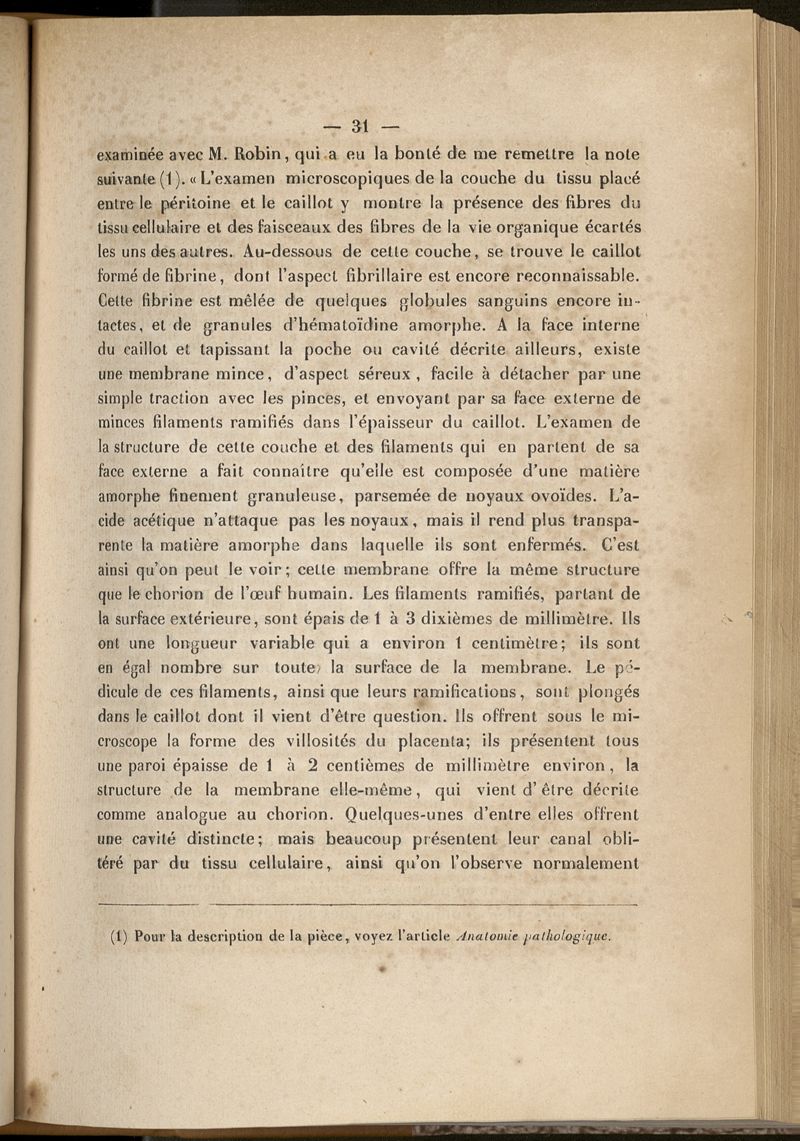 — 31 —

examinée avec M. Robin, qui a eu la bonté de me remettre la note suivante (1). « L'examen microscopiques de la couche du tissu placé entre le péritoine et le caillot y montre la présence des fibres du tissu cellulaire et des faisceaux des fibres de la vie organique écartés les uns des autres. Au-dessous de cette couche, se trouve le caillot formé de fibrine, dont l'aspect fibrillaire est encore reconnaissable. Cette fibrine est mêlée de quelques globules sanguins encore intactes, et de granules d'hématoïdine amorphe. A la face interne du caillot et tapissant la poche ou cavité décrite ailleurs, existe une membrane mince, d'aspect séreux, facile à détacher par une simple traction avec les pinces, et envoyant par sa face externe de minces filaments ramifiés dans l'épaisseur du caillot. L'examen de la structure de cette couche et des filaments qui en partent de sa face externe a fait connaître qu'elle est composée d'une matière amorphe finement granuleuse, parsemée de noyaux ovoïdes. L'acide acétique n'attaque pas les noyaux, mais il rend plus transparente la matière amorphe dans laquelle ils sont enfermés. C'est ainsi qu'on peut le voir; cette membrane offre la même structure que le chorion de l'œuf humain. Les filaments ramifiés, partant de la surface extérieure, sont épais de 1 à 3 dixièmes de millimètre. Ils ont une longueur variable qui a environ 1 centimètre; ils sont en égal nombre sur toute la surface de la membrane. Le pédicule de ces filaments, ainsi que leurs ramifications, sont plongés dans le caillot dont il vient d'être question. Ils offrent sous le microscope la forme des villosités du placenta; ils présentent tous une paroi épaisse de 1 à 2 centièmes de millimètre environ, la structure de la membrane elle-même, qui vient d'être décrite comme analogue au chorion. Quelques-unes d'entre elles offrent une cavité distincte; mais beaucoup présentent leur canal oblitéré par du tissu cellulaire, ainsi qu'on l'observe normalement

(1) Pour la description de la pièce, voyez l'article Anatomie pathologique.